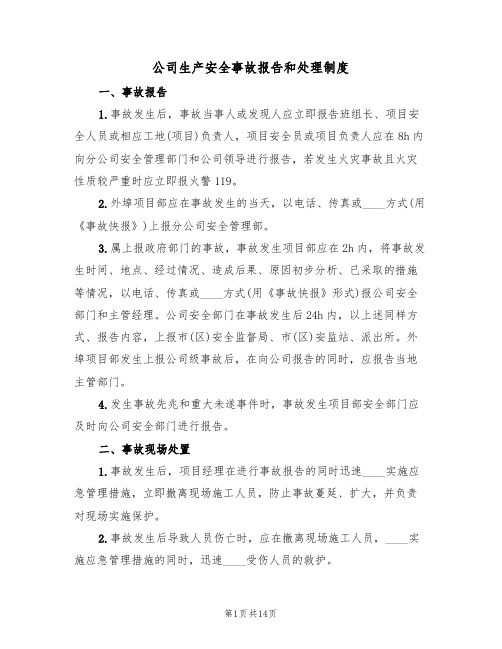 公司生产安全事故报告和处理制度

一、事故报告

1.事故发生后，事故当事人或发现人应立即报告班组长、项目安全人员或相应工地(项目)负责人，项目安全员或项目负责人应在8h内向分公司安全管理部门和公司领导进行报告，若发生火灾事故且火灾性质较严重时应立即报火警119。

2.外埠项目部应在事故发生的当天，以电话、传真或____方式(用《事故快报》)上报分公司安全管理部。

3.属上报政府部门的事故，事故发生项目部应在2h内，将事故发生时间、地点、经过情况、造成后果、原因初步分析、已采取的措施等情况，以电话、传真或____方式(用《事故快报》形式)报公司安全部门和主管经理。公司安全部门在事故发生后24h内，以上述同样方式、报告内容，上报市(区)安全监督局、市(区)安监站、派出所。外埠项目部发生上报公司级事故后，在向公司报告的同时，应报告当地主管部门。

4.发生事故先兆和重大未遂事件时，事故发生项目部安全部门应及时向公司安全部门进行报告。

二、事故现场处置

1.事故发生后，项目经理在进行事故报告的同时迅速____实施应急管理措施，立即撤离现场施工人员，防止事故蔓延、扩大，并负责对现场实施保护。

2.事故发生后导致人员伤亡时，应在撤离现场施工人员，____实施应急管理措施的同时，迅速____受伤人员的救护。

第1页共14页